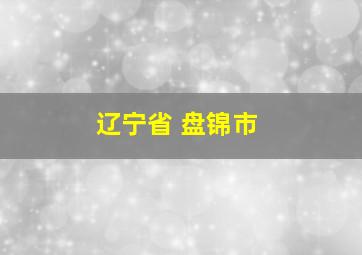 辽宁省 盘锦市